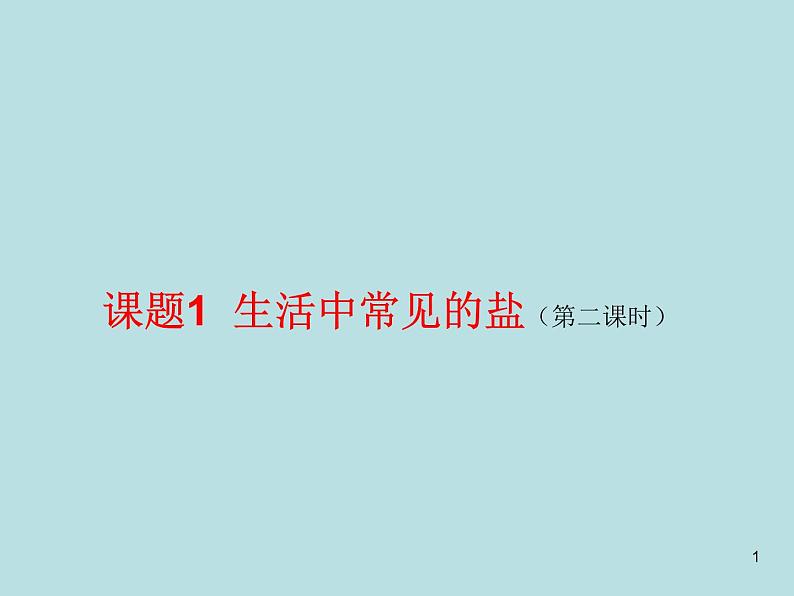 课题1 生活中常见的盐（第二课时）

1